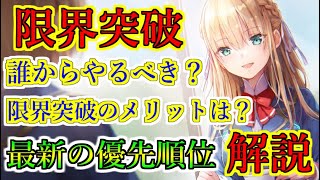 限界突破

誰からやるべき？

限界突破のメリットは？

最新の優先順位 解説